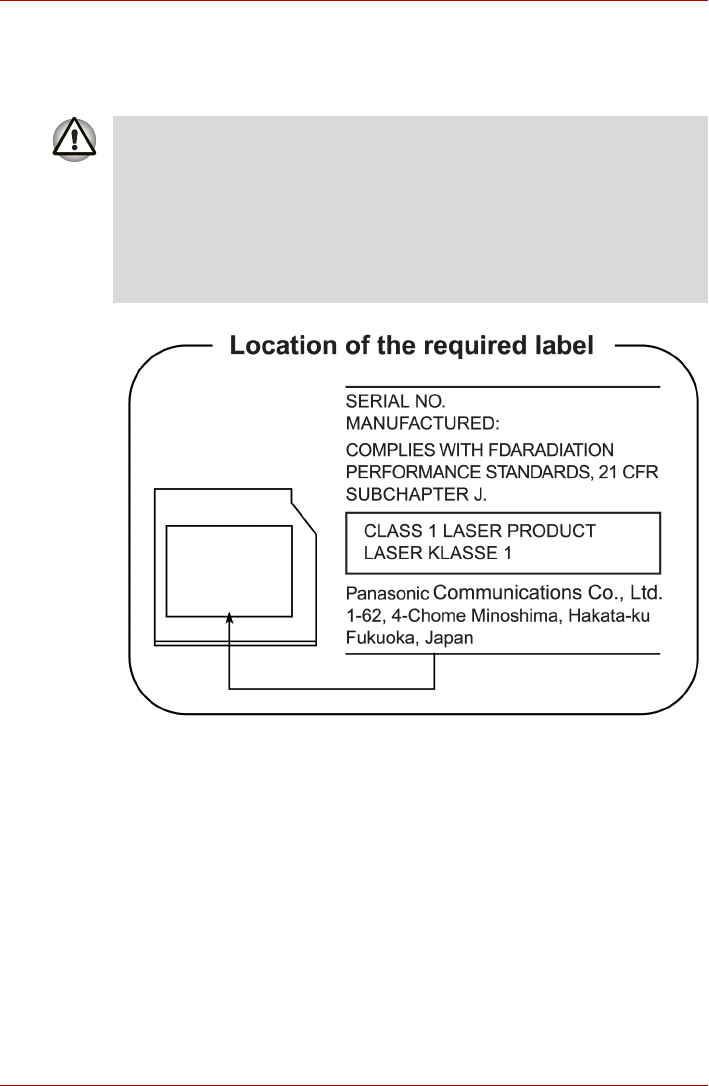 Location of the required label

SERIAL NO.
MANUFACTURED:

COMPLIES WITH FDARADIATION PERFORMANCE STANDARDS, 21 CFR SUBCHAPTER J.

CLASS 1 LASER PRODUCT
LASER KLASSE 1

Panasonic Communications Co., Ltd.
1-62, 4-Chome Minoshima, Hakata-ku
Fukuoka, Japan